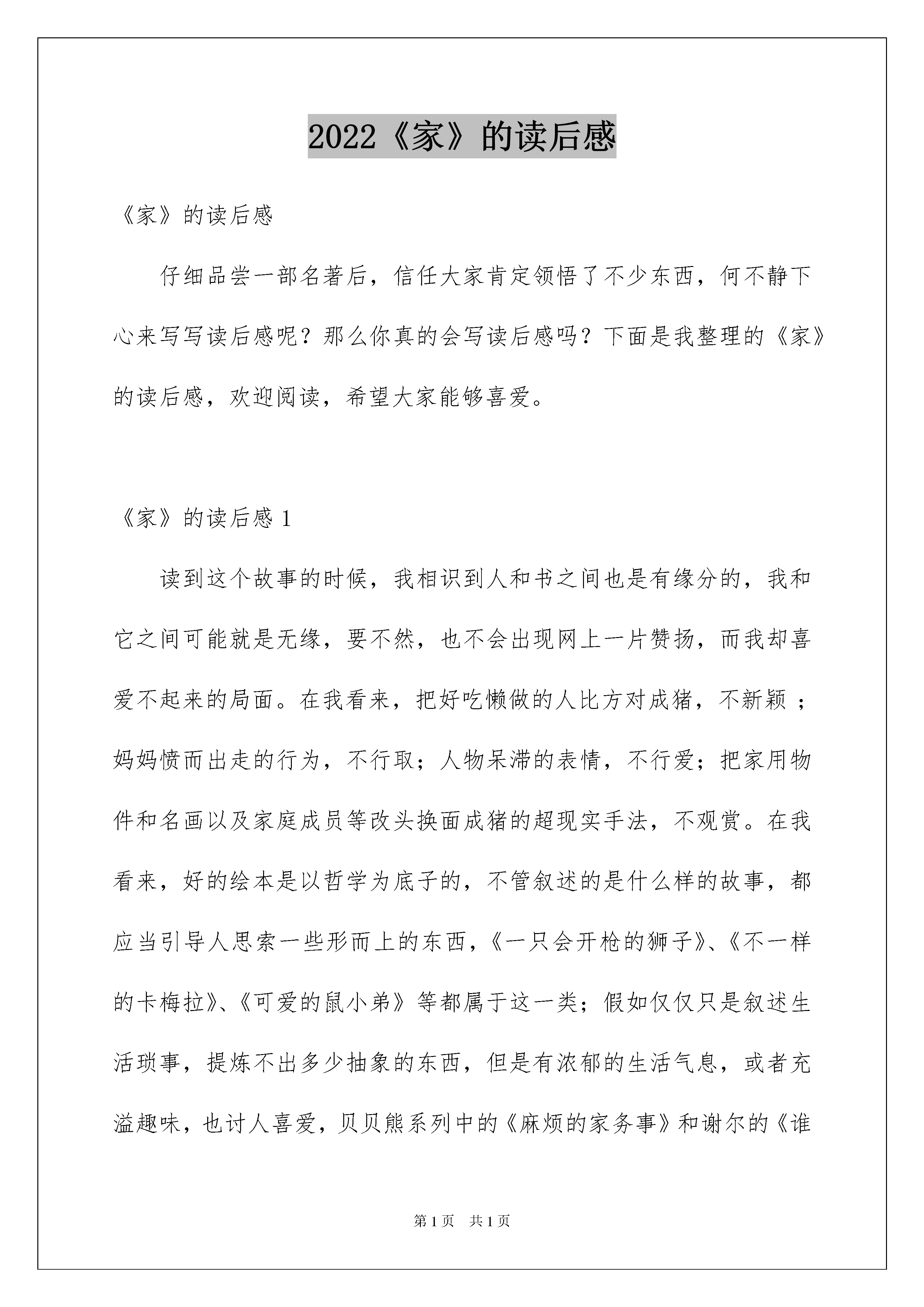 2022《家》的读后感

《家》的读后感

仔细品尝一部名著后，信任大家肯定领悟了不少东西，何不静下心来写写读后感呢？那么你真的会写读后感吗？下面是我整理的《家》的读后感，欢迎阅读，希望大家能够喜爱。

《家》的读后感 1

读到这个故事的时候，我相识到人和书之间也是有缘分的，我和它之间可能就是无缘，要不然，也不会出现网上一片赞扬，而我却喜爱不起来的局面。在我看来，把好吃懒做的人比方对成猪，不新颖；妈妈愤而出走的行为，不行取；人物呆滞的表情，不行爱；把家用物件和名画以及家庭成员等改头换面成猪的超现实手法，不观赏。在我看来，好的绘本是以哲学为底子的，不管叙述的是什么样的故事，都应当引导人思索一些形而上的东西，《一只会开枪的狮子》、《不一样的卡梅拉》、《可爱的鼠小弟》等都属于这一类；假如仅仅只是叙述生活琐事，提炼不出多少抽象的东西，但是有浓郁的生活气息，或者充溢趣味，也讨人喜爱，贝贝熊系列中的《麻烦的家务事》和谢尔的《谁

第 1 页 共 1 页